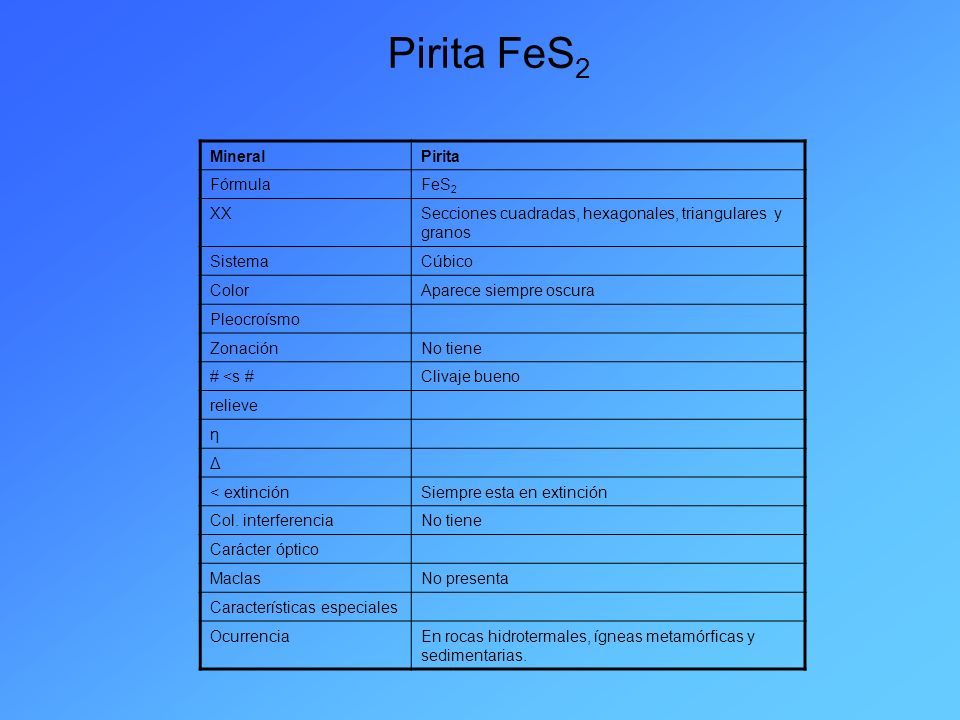 Pirita $FeS_2$

| Mineral | Pirita |
|---|---|
| Fórmula | $FeS_2$ |
| XX | Secciones cuadradas, hexagonales, triangulares y granos |
| Sistema | Cúbico |
| Color | Aparece siempre oscura |
| Pleocroísmo | |
| Zonación | No tiene |
| # <s # | Clivaje bueno |
| relieve | |
| η | |
| Δ | |
| < extinción | Siempre esta en extinción |
| Col. interferencia | No tiene |
| Carácter óptico | |
| Maclas | No presenta |
| Características especiales | |
| Ocurrencia | En rocas hidrotermales, ígneas metamórficas y sedimentarias. |